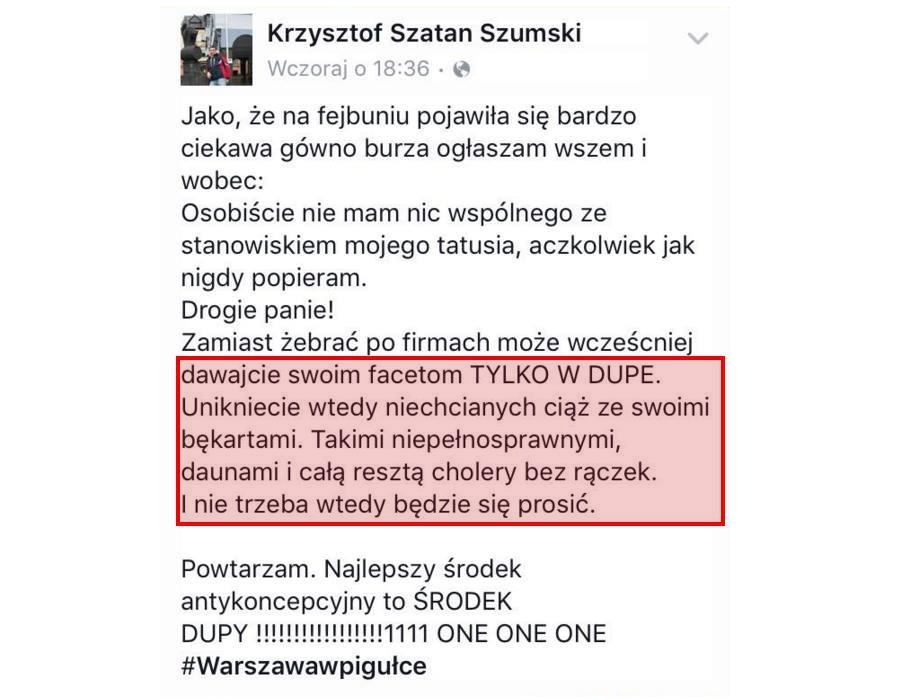 Krzysztof Szatan Szumski
Wczoraj o 18:36 ·

Jako, że na fejbuniu pojawiła się bardzo ciekawa gówno burza ogłaszam wszem i wobec:
Osobiście nie mam nic wspólnego ze stanowiskiem mojego tatusia, aczkolwiek jak nigdy popieram.
Drogie panie!
Zamiast żebrać po firmach może wcześniej dawajcie swoim facetom TYLKO W DUPE. Unikniecie wtedy niechcianych ciąż ze swoimi bękartami. Takimi niepełnosprawnymi, daunami i całą resztą cholery bez rączek. I nie trzeba wtedy będzie się prosić.

Powtarzam. Najlepszy środek antykoncepcyjny to ŚRODEK DUPY !!!!!!!!!!!!!!!!!1111 ONE ONE ONE
#Warszawawpigułce